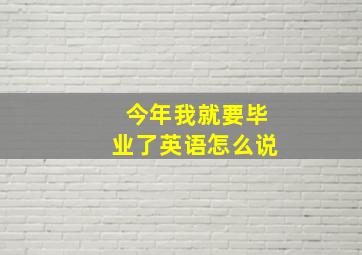 今年我就要毕业了英语怎么说